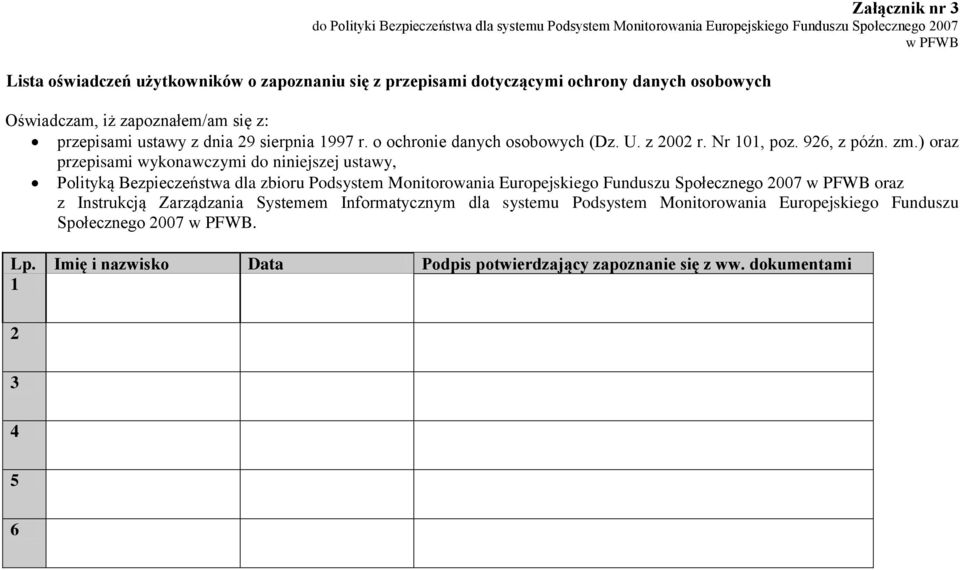 Załącznik nr 3
do Polityki Bezpieczeństwa dla systemu Podsystem Monitorowania Europejskiego Funduszu Społecznego 2007 w PFWB

Lista oświadczeń użytkowników o zapoznaniu się z przepisami dotyczącymi ochrony danych osobowych

Oświadczam, iż zapoznałem/am się z:
• przepisami ustawy z dnia 29 sierpnia 1997 r. o ochronie danych osobowych (Dz. U. z 2002 r. Nr 101, poz. 926, z późn. zm.) oraz przepisami wykonawczymi do niniejszej ustawy,
• Polityką Bezpieczeństwa dla zbioru Podsystem Monitorowania Europejskiego Funduszu Społecznego 2007 w PFWB oraz z Instrukcją Zarządzania Systemem Informatycznym dla systemu Podsystem Monitorowania Europejskiego Funduszu Społecznego 2007 w PFWB.

| Lp. | Imię i nazwisko | Data | Podpis potwierdzający zapoznanie się z ww. dokumentami |
|---|---|---|---|
| 1 | | | |
| 2 | | | |
| 3 | | | |
| 4 | | | |
| 5 | | | |
| 6 | | | |